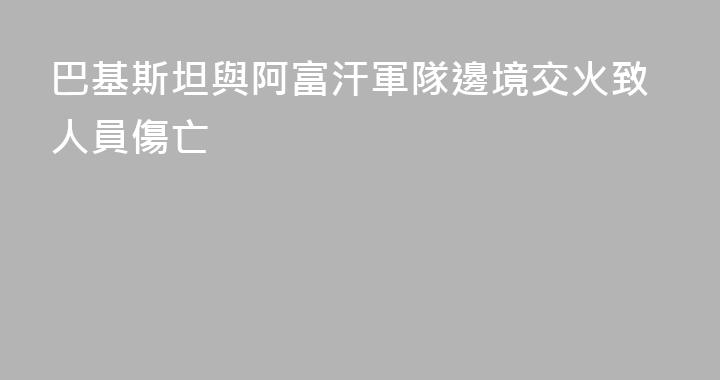 巴基斯坦與阿富汗軍隊邊境交火致人員傷亡